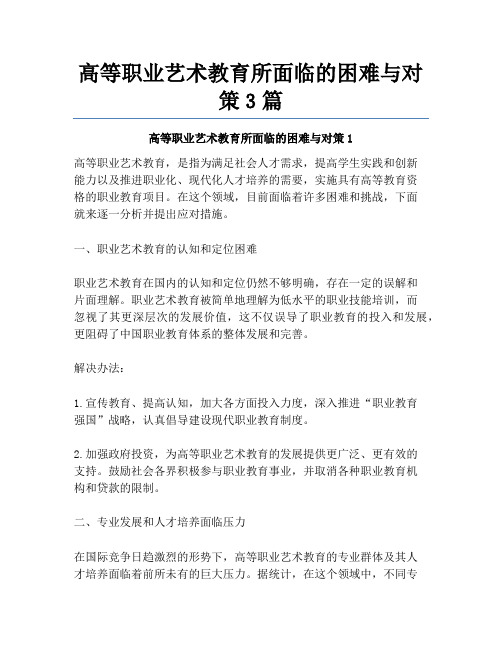 高等职业艺术教育所面临的困难与对策3篇

高等职业艺术教育所面临的困难与对策1

高等职业艺术教育，是指为满足社会人才需求，提高学生实践和创新能力以及推进职业化、现代化人才培养的需要，实施具有高等教育资格的职业教育项目。在这个领域，目前面临着许多困难和挑战，下面就来逐一分析并提出应对措施。

一、职业艺术教育的认知和定位困难

职业艺术教育在国内的认知和定位仍然不够明确，存在一定的误解和片面理解。职业艺术教育被简单地理解为低水平的职业技能培训，而忽视了其更深层次的发展价值，这不仅误导了职业教育的投入和发展，更阻碍了中国职业教育体系的整体发展和完善。

解决办法：

1.宣传教育、提高认知，加大各方面投入力度，深入推进“职业教育强国”战略，认真倡导建设现代职业教育制度。

2.加强政府投资，为高等职业艺术教育的发展提供更广泛、更有效的支持。鼓励社会各界积极参与职业教育事业，并取消各种职业教育机构和贷款的限制。

二、专业发展和人才培养面临压力

在国际竞争日趋激烈的形势下，高等职业艺术教育的专业群体及其人才培养面临着前所未有的巨大压力。据统计，在这个领域中，不同专